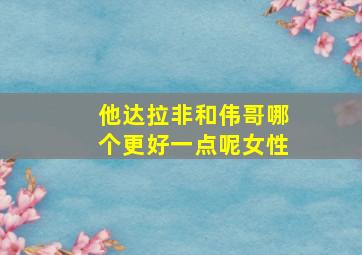 他达拉非和伟哥哪个更好一点呢女性